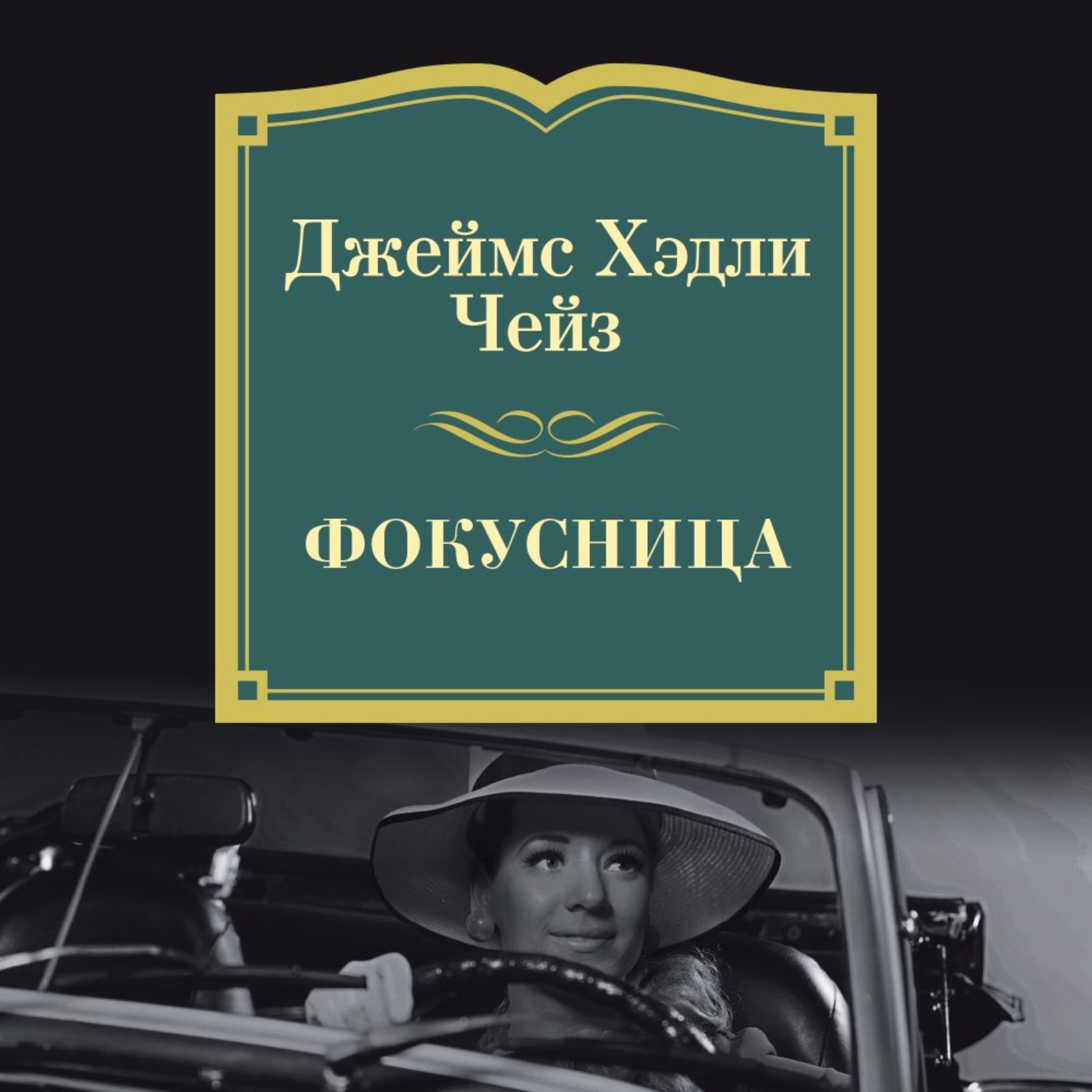 Джеймс Хэдли Чейз

ФОКУСНИЦА